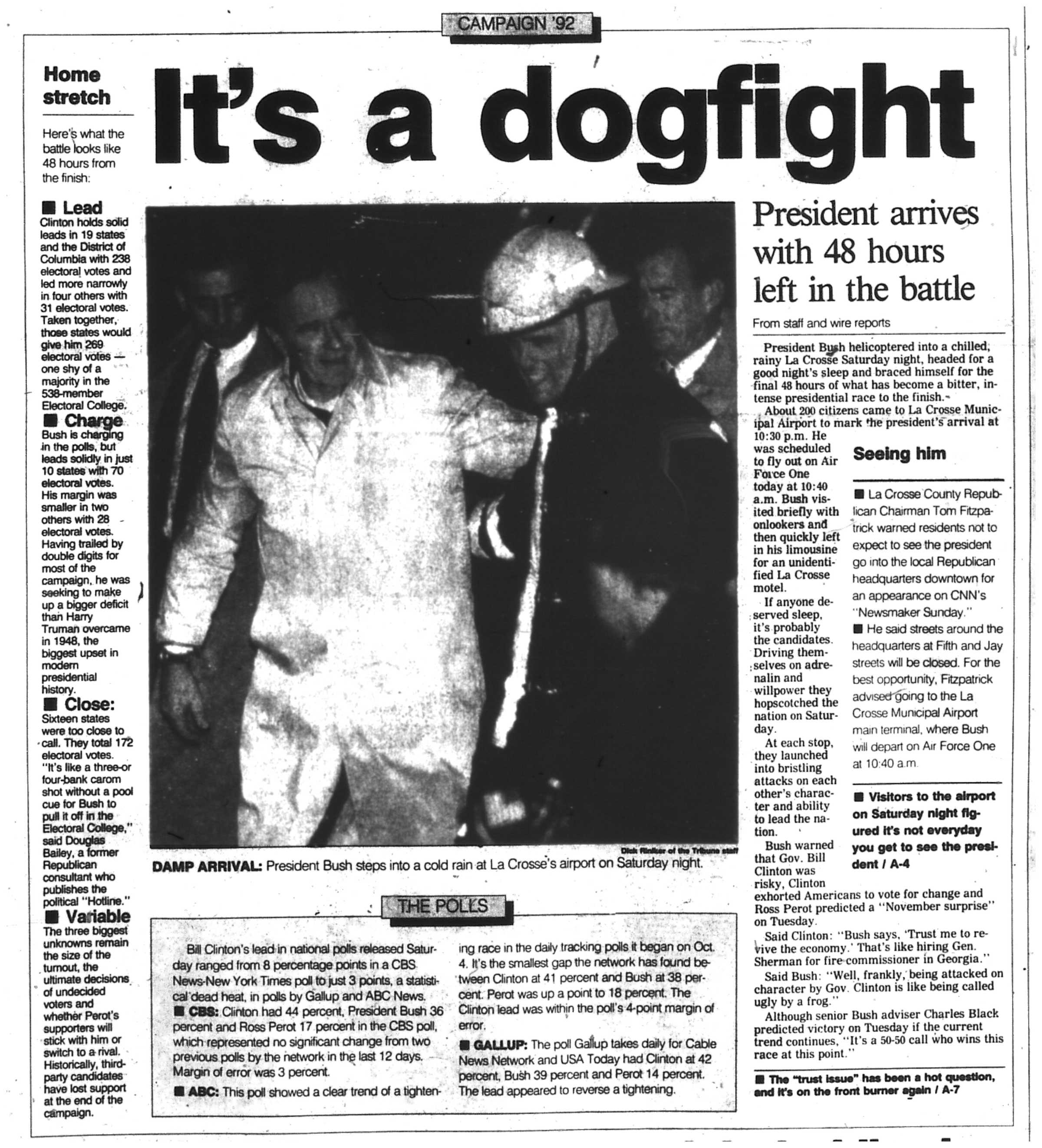 CAMPAIGN '92

Home stretch

Here's what the battle looks like 48 hours from the finish:

■ Lead
Clinton holds solid leads in 19 states and the District of Columbia with 238 electoral votes and led more narrowly in four others with 31 electoral votes. Taken together, those states would give him 269 electoral votes — one shy of a majority in the 538-member Electoral College.

■ Charge
Bush is charging in the polls, but leads solidly in just 10 states with 70 electoral votes. His margin was smaller in two others with 28 electoral votes. Having trailed by double digits for most of the campaign, he was seeking to make up a bigger deficit than Harry Truman overcame in 1948, the biggest upset in modern presidential history.

■ Close:
Sixteen states were too close to call. They total 172 electoral votes. "It's like a three-or four-bank carom shot without a pool cue for Bush to pull it off in the Electoral College," said Douglas Bailey, a former Republican consultant who publishes the political "Hotline."

■ Variable
The three biggest unknowns remain the size of the turnout, the ultimate decisions of undecided voters and whether Perot's supporters will stick with him or switch to a rival. Historically, third-party candidates have lost support at the end of the campaign.

It's a dogfight

Dick Riniker of the Tribune staff
DAMP ARRIVAL: President Bush steps into a cold rain at La Crosse's airport on Saturday night.

THE POLLS

Bill Clinton's lead in national polls released Saturday ranged from 8 percentage points in a CBS News-New York Times poll to just 3 points, a statistical dead heat, in polls by Gallup and ABC News.
■ CBS: Clinton had 44 percent, President Bush 36 percent and Ross Perot 17 percent in the CBS poll, which represented no significant change from two previous polls by the network in the last 12 days. Margin of error was 3 percent.
■ ABC: This poll showed a clear trend of a tightening race in the daily tracking polls it began on Oct. 4. It's the smallest gap the network has found between Clinton at 41 percent and Bush at 38 percent. Perot was up a point to 18 percent. The Clinton lead was within the poll's 4-point margin of error.
■ GALLUP: The poll Gallup takes daily for Cable News Network and USA Today had Clinton at 42 percent, Bush 39 percent and Perot 14 percent. The lead appeared to reverse a tightening.

President arrives with 48 hours left in the battle

From staff and wire reports

President Bush helicoptered into a chilled, rainy La Crosse Saturday night, headed for a good night's sleep and braced himself for the final 48 hours of what has become a bitter, intense presidential race to the finish.
About 200 citizens came to La Crosse Municipal Airport to mark the president's arrival at 10:30 p.m. He was scheduled to fly out on Air Force One today at 10:40 a.m. Bush visited briefly with onlookers and then quickly left in his limousine for an unidentified La Crosse motel.
If anyone deserved sleep, it's probably the candidates. Driving themselves on adrenalin and willpower they hopscotched the nation on Saturday.
At each stop, they launched into bristling attacks on each other's character and ability to lead the nation.
Bush warned that Gov. Bill Clinton was risky, Clinton exhorted Americans to vote for change and Ross Perot predicted a "November surprise" on Tuesday.
Said Clinton: "Bush says, 'Trust me to revive the economy.' That's like hiring Gen. Sherman for fire commissioner in Georgia."
Said Bush: "Well, frankly, being attacked on character by Gov. Clinton is like being called ugly by a frog."
Although senior Bush adviser Charles Black predicted victory on Tuesday if the current trend continues, "It's a 50-50 call who wins this race at this point."

Seeing him

■ La Crosse County Republican Chairman Tom Fitzpatrick warned residents not to expect to see the president go into the local Republican headquarters downtown for an appearance on CNN's "Newsmaker Sunday."
■ He said streets around the headquarters at Fifth and Jay streets will be closed. For the best opportunity, Fitzpatrick advised going to the La Crosse Municipal Airport main terminal, where Bush will depart on Air Force One at 10:40 a.m.

■ Visitors to the airport on Saturday night figured it's not everyday you get to see the president / A-4

■ The "trust issue" has been a hot question, and it's on the front burner again / A-7